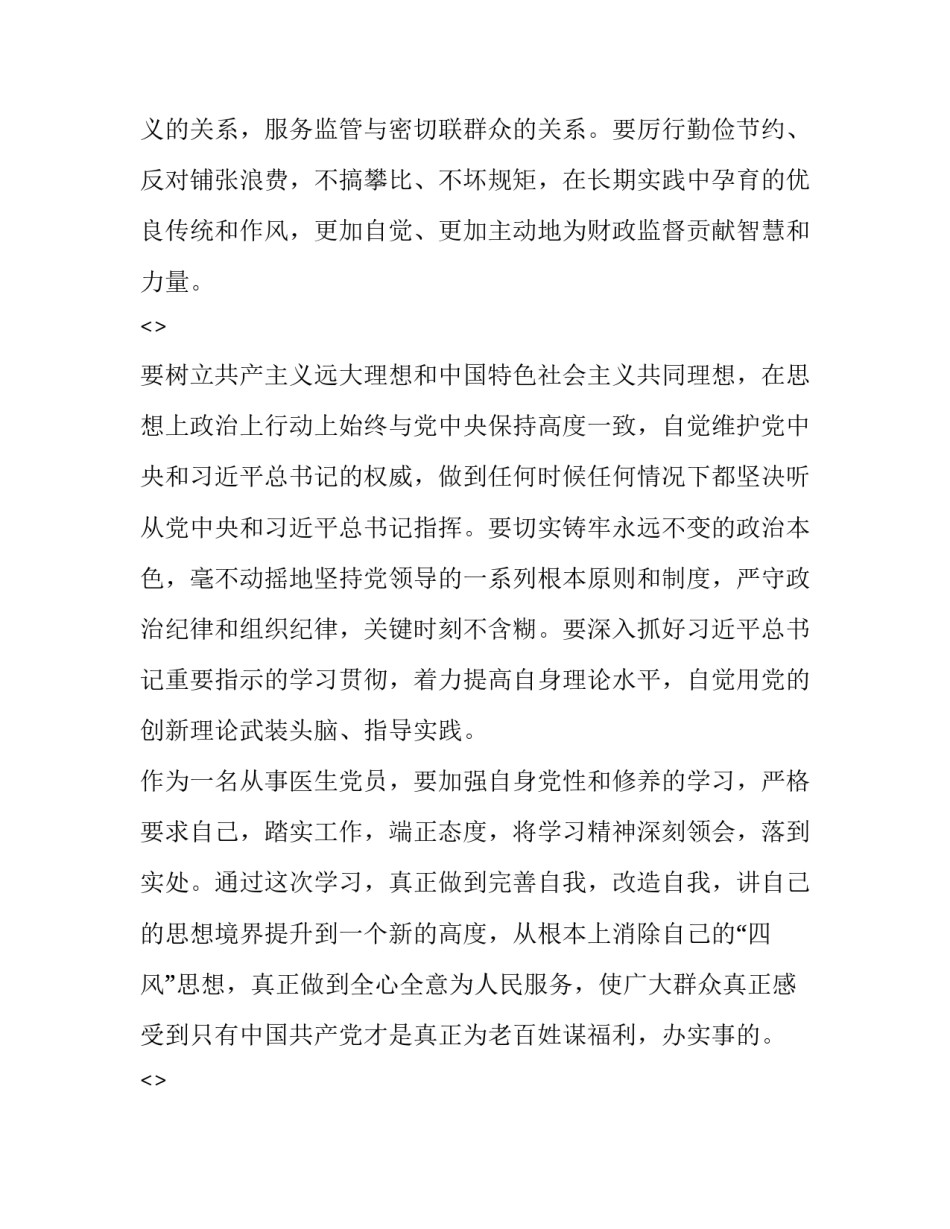 义的关系，服务监管与密切联群众的关系。要厉行勤俭节约、反对铺张浪费，不搞攀比、不坏规矩，在长期实践中孕育的优良传统和作风，更加自觉、更加主动地为财政监督贡献智慧和力量。

<>

要树立共产主义远大理想和中国特色社会主义共同理想，在思想上政治上行动上始终与党中央保持高度一致，自觉维护党中央和习近平总书记的权威，做到任何时候任何情况下都坚决听从党中央和习近平总书记指挥。要切实铸牢永远不变的政治本色，毫不动摇地坚持党领导的一系列根本原则和制度，严守政治纪律和组织纪律，关键时刻不含糊。要深入抓好习近平总书记重要指示的学习贯彻，着力提高自身理论水平，自觉用党的创新理论武装头脑、指导实践。

作为一名从事医生党员，要加强自身党性和修养的学习，严格要求自己，踏实工作，端正态度，将学习精神深刻领会，落到实处。通过这次学习，真正做到完善自我，改造自我，讲自己的思想境界提升到一个新的高度，从根本上消除自己的“四风”思想，真正做到全心全意为人民服务，使广大群众真正感受到只有中国共产党才是真正为老百姓谋福利，办实事的。

<>